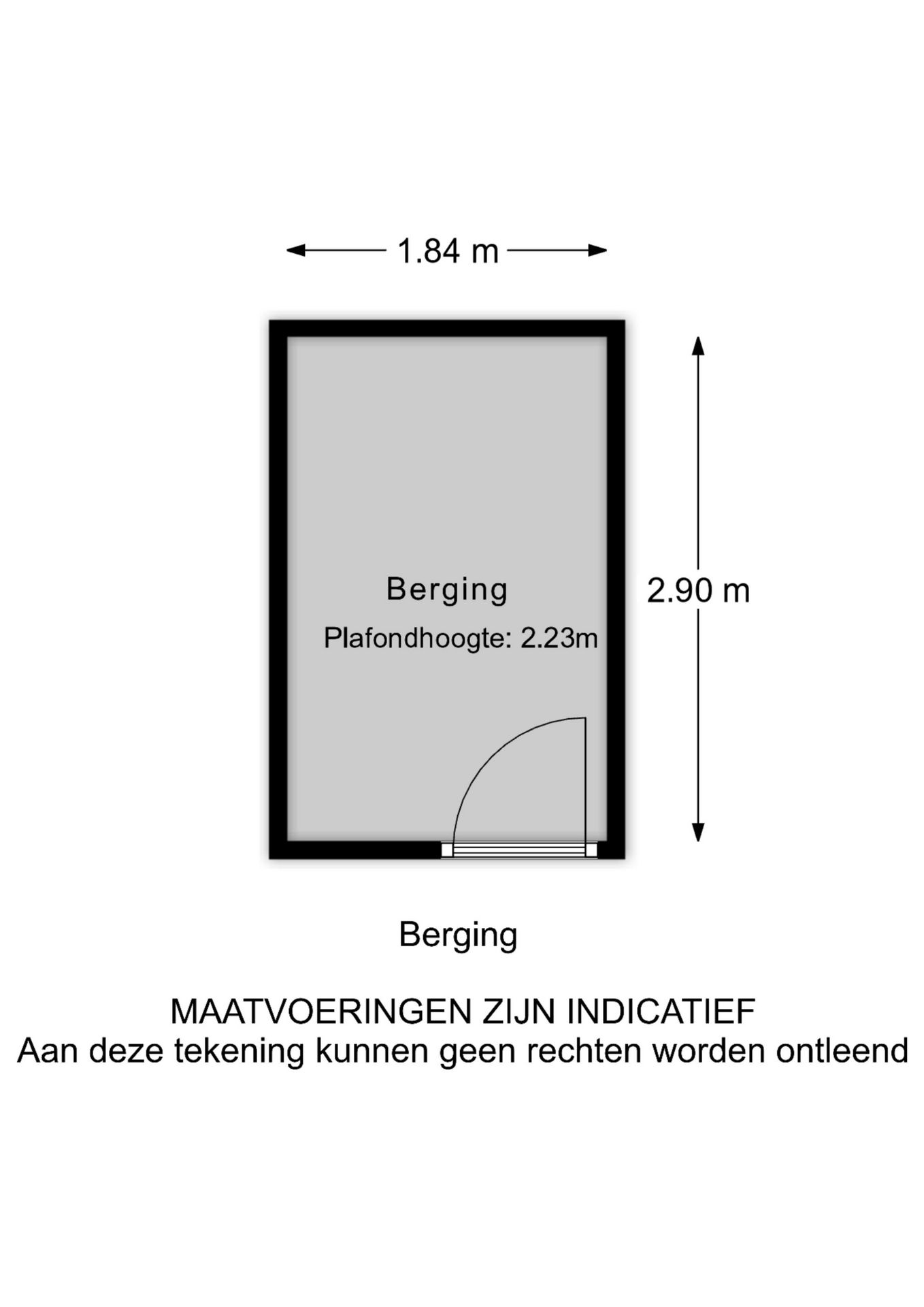 1.84 m

Berging

Plafondhoogte: 2.23m

2.90 m

Berging

MAATVOERINGEN ZIJN INDICATIEF
Aan deze tekening kunnen geen rechten worden ontleend